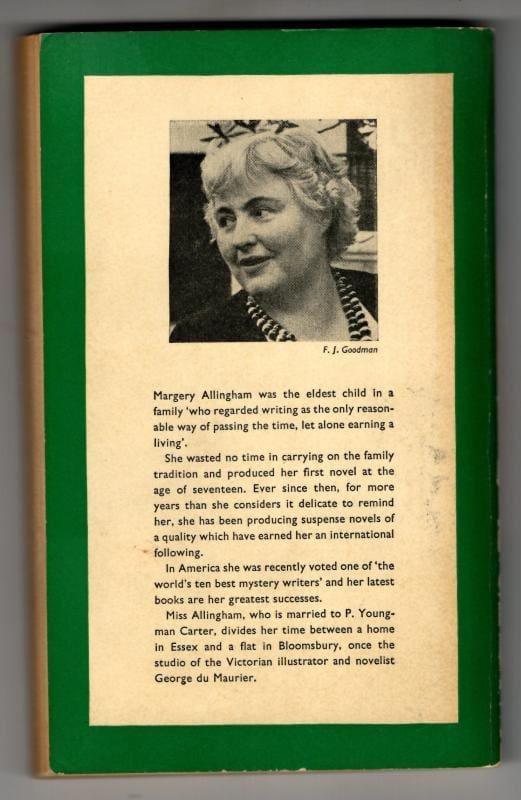 F. J. Goodman

Margery Allingham was the eldest child in a family 'who regarded writing as the only reasonable way of passing the time, let alone earning a living'.

She wasted no time in carrying on the family tradition and produced her first novel at the age of seventeen. Ever since then, for more years than she considers it delicate to remind her, she has been producing suspense novels of a quality which have earned her an international following.

In America she was recently voted one of 'the world's ten best mystery writers' and her latest books are her greatest successes.

Miss Allingham, who is married to P. Youngman Carter, divides her time between a home in Essex and a flat in Bloomsbury, once the studio of the Victorian illustrator and novelist George du Maurier.